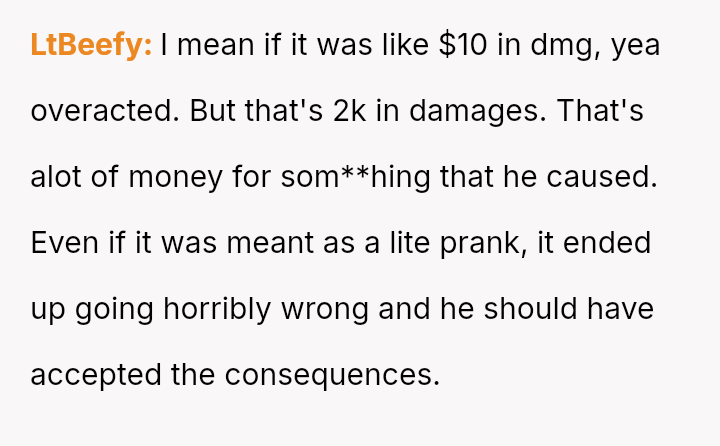 LtBeefy: I mean if it was like $10 in dmg, yea overacted. But that's 2k in damages. That's alot of money for som**hing that he caused. Even if it was meant as a lite prank, it ended up going horribly wrong and he should have accepted the consequences.